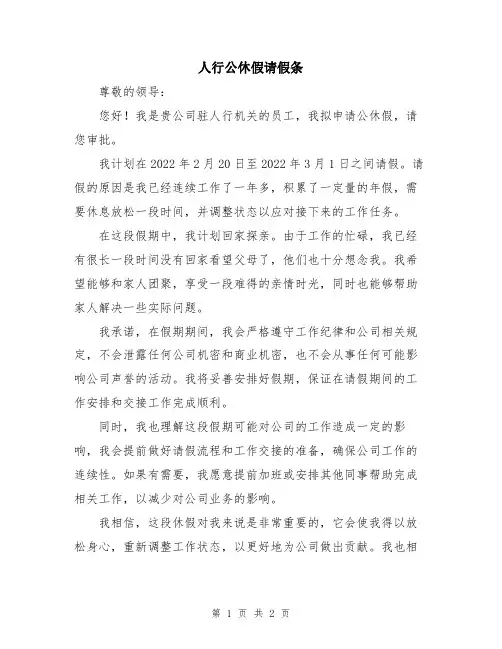 人行公休假请假条

尊敬的领导：

您好！我是贵公司驻人行机关的员工，我拟申请公休假，请您审批。

我计划在 2022 年 2 月 20 日至 2022 年 3 月 1 日之间请假。请假的原因是我已经连续工作了一年多，积累了一定量的年假，需要休息放松一段时间，并调整状态以应对接下来的工作任务。

在这段假期中，我计划回家探亲。由于工作的忙碌，我已经有很长一段时间没有回家看望父母了，他们也十分想念我。我希望能够和家人团聚，享受一段难得的亲情时光，同时也能够帮助家人解决一些实际问题。

我承诺，在假期期间，我会严格遵守工作纪律和公司相关规定，不会泄露任何公司机密和商业机密，也不会从事任何可能影响公司声誉的活动。我将妥善安排好假期，保证在请假期间的工作安排和交接工作完成顺利。

同时，我也理解这段假期可能对公司的工作造成一定的影响，我会提前做好请假流程和工作交接的准备，确保公司工作的连续性。如果有需要，我愿意提前加班或安排其他同事帮助完成相关工作，以减少对公司业务的影响。

我相信，这段休假对我来说是非常重要的，它会使我得以放松身心，重新调整工作状态，以更好地为公司做出贡献。我也相

第 1 页 共 2 页